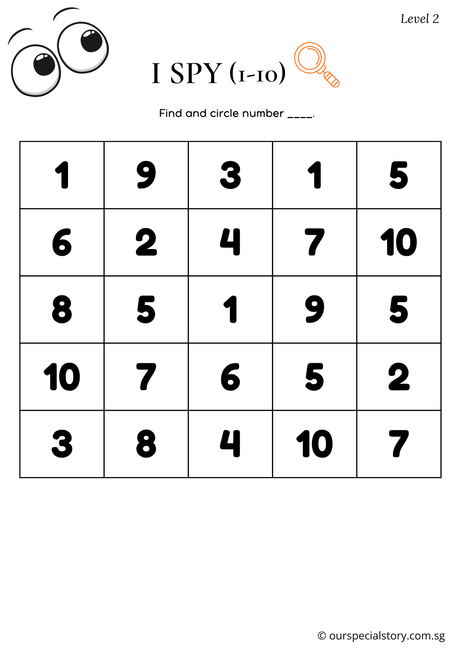 Level 2

I SPY (1-10)

Find and circle number ____.

| 1 | 9 | 3 | 1 | 5 |
|---|---|---|---|---|
| 6 | 2 | 4 | 7 | 10 |
| 8 | 5 | 1 | 9 | 5 |
| 10 | 7 | 6 | 5 | 2 |
| 3 | 8 | 4 | 10 | 7 |

© ourspecialstory.com.sg